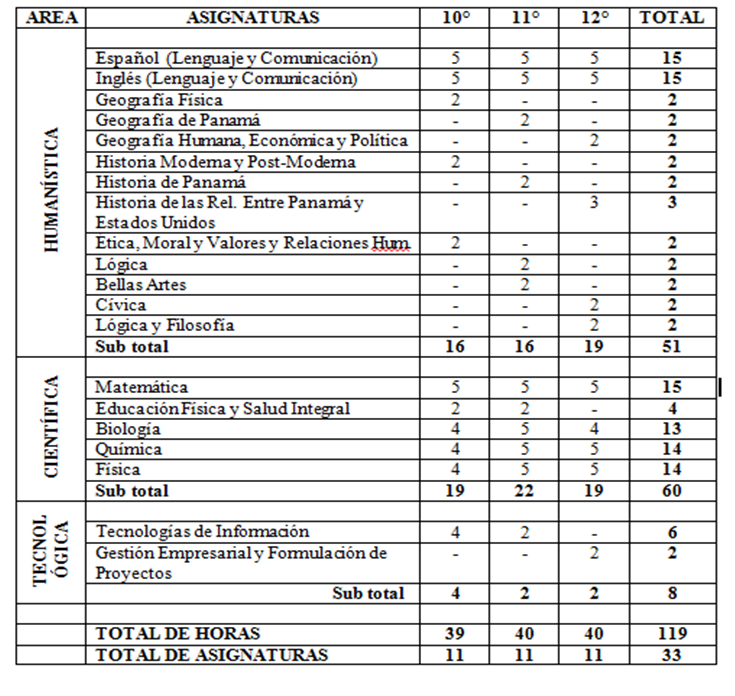 | AREA | ASIGNATURAS | 10° | 11° | 12° | TOTAL |
|---|---|---|---|---|---|
| HUMANÍSTICA | | | | | |
| | Español (Lenguaje y Comunicación) | 5 | 5 | 5 | 15 |
| | Inglés (Lenguaje y Comunicación) | 5 | 5 | 5 | 15 |
| | Geografía Física | 2 | - | - | 2 |
| | Geografía de Panamá | - | 2 | - | 2 |
| | Geografía Humana, Económica y Política | - | - | 2 | 2 |
| | Historia Moderna y Post-Moderna | 2 | - | - | 2 |
| | Historia de Panamá | - | 2 | - | 2 |
| | Historia de las Rel. Entre Panamá y Estados Unidos | - | - | 3 | 3 |
| | Etica, Moral y Valores y Relaciones Hum. | 2 | - | - | 2 |
| | Lógica | - | 2 | - | 2 |
| | Bellas Artes | - | 2 | - | 2 |
| | Cívica | - | - | 2 | 2 |
| | Lógica y Filosofía | - | - | 2 | 2 |
| | Sub total | 16 | 16 | 19 | 51 |
| CIENTÍFICA | | | | | |
| | Matemática | 5 | 5 | 5 | 15 |
| | Educación Física y Salud Integral | 2 | 2 | - | 4 |
| | Biología | 4 | 5 | 4 | 13 |
| | Química | 4 | 5 | 5 | 14 |
| | Física | 4 | 5 | 5 | 14 |
| | Sub total | 19 | 22 | 19 | 60 |
| TECNOL ÓGICA | | | | | |
| | Tecnologías de Información | 4 | 2 | - | 6 |
| | Gestión Empresarial y Formulación de Proyectos | - | - | 2 | 2 |
| | Sub total | 4 | 2 | 2 | 8 |
| | | | | | |
| | TOTAL DE HORAS | 39 | 40 | 40 | 119 |
| | TOTAL DE ASIGNATURAS | 11 | 11 | 11 | 33 |